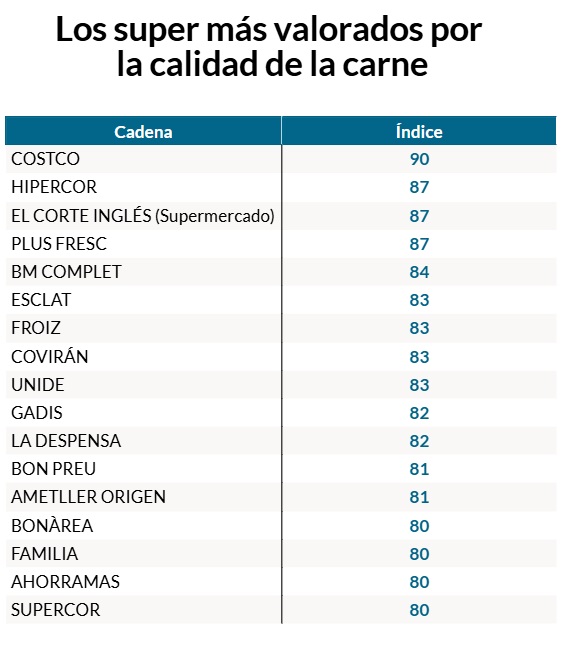 Los super más valorados por la calidad de la carne

| Cadena | Índice |
|---|---|
| COSTCO | 90 |
| HIPERCOR | 87 |
| EL CORTE INGLÉS (Supermercado) | 87 |
| PLUS FRESC | 87 |
| BM COMPLET | 84 |
| ESCLAT | 83 |
| FROIZ | 83 |
| COVIRÁN | 83 |
| UNIDE | 83 |
| GADIS | 82 |
| LA DESPENSA | 82 |
| BON PREU | 81 |
| AMETLLER ORIGEN | 81 |
| BONÀREA | 80 |
| FAMILIA | 80 |
| AHORRAMAS | 80 |
| SUPERCOR | 80 |